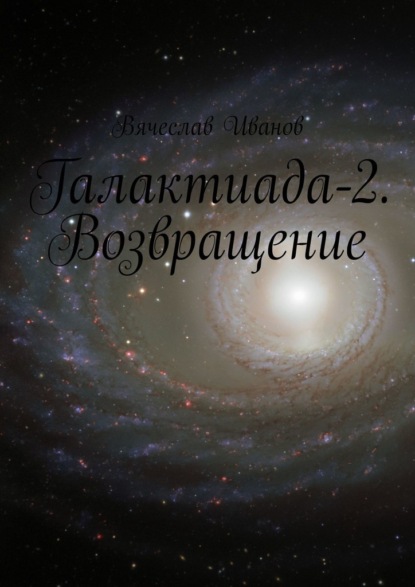 Вячеслав Иванов

Галактиада-2. Возвращение